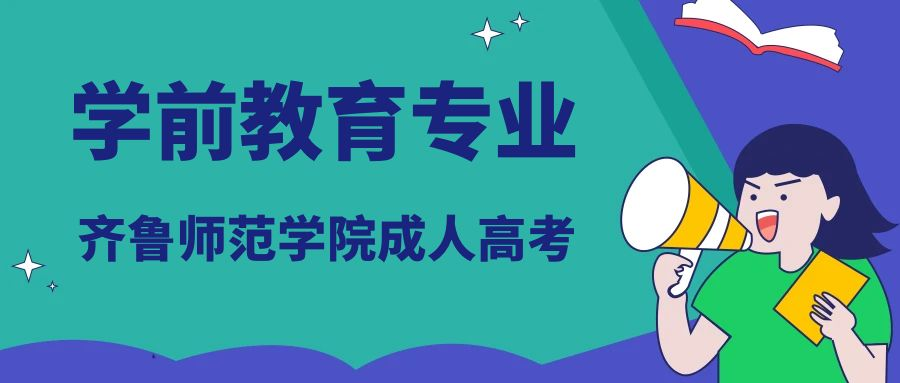 学前教育专业

齐鲁师范学院成人高考